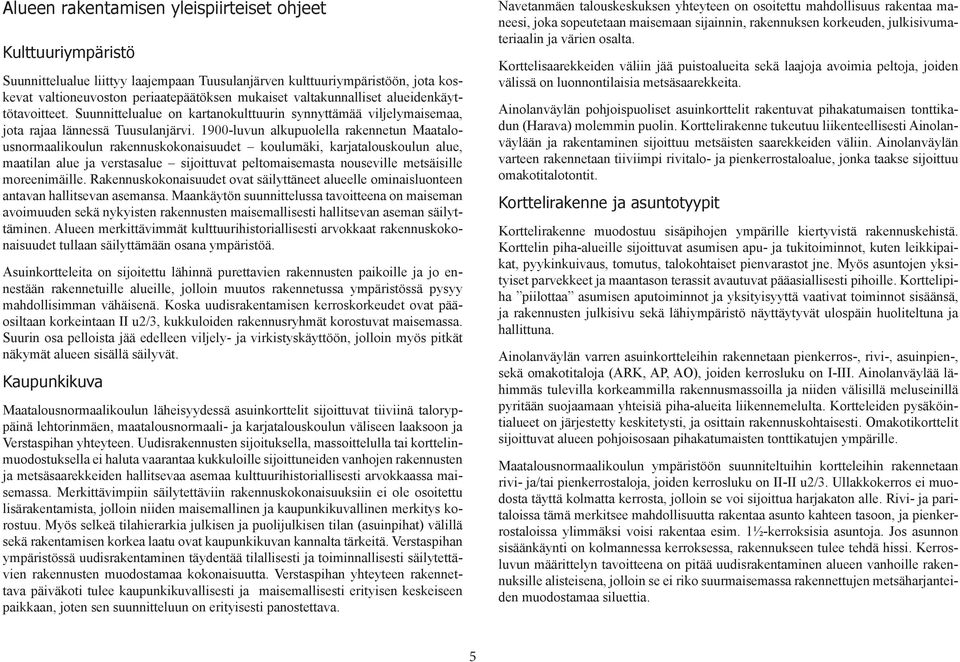 Alueen rakentamisen yleispiirteiset ohjeet

Kulttuuriympäristö

Suunnittelualue liittyy laajempaan Tuusulanjärven kulttuuriympäristöön, jota koskevat valtioneuvoston periaatepäätöksen mukaiset valtakunnalliset alueidenkäyttötavoitteet. Suunnittelualue on kartanokulttuurin synnyttämää viljelymaisemaa, jota rajaa lännessä Tuusulanjärvi. 1900-luvun alkupuolella rakennetun Maatalousnormaalikoulun rakennuskokonaisuudet – koulumäki, karjatalouskoulun alue, maatilan alue ja verstasalue – sijoittuvat peltomaisemasta nouseville metsäisille moreenimäille. Rakennuskokonaisuudet ovat säilyttäneet alueelle ominaisluonteen antavan hallitsevan asemansa. Maankäytön suunnittelussa tavoitteena on maiseman avoimuuden sekä nykyisten rakennusten maisemallisesti hallitsevan aseman säilyttäminen. Alueen merkittävimmät kulttuurihistoriallisesti arvokkaat rakennuskokonaisuudet tullaan säilyttämään osana ympäristöä.

Asuinkortteleita on sijoitettu lähinnä purettavien rakennusten paikoille ja jo ennestään rakennetuille alueille, jolloin muutos rakennetussa ympäristössä pysyy mahdollisimman vähäisenä. Koska uudisrakentamisen kerroskorkeudet ovat pääosiltaan korkeintaan II u2/3, kukkuloiden rakennusryhmät korostuvat maisemassa. Suurin osa pelloista jää edelleen viljely- ja virkistyskäyttöön, jolloin myös pitkät näkymät alueen sisällä säilyvät.

Kaupunkikuva

Maatalousnormaalikoulun läheisyydessä asuinkorttelit sijoittuvat tiiviinä taloryppäinä lehtorinmäen, maatalousnormaali- ja karjatalouskoulun väliseen laaksoon ja Verstaspihan yhteyteen. Uudisrakennusten sijoituksella, massoittelulla tai korttelinmuodostuksella ei haluta vaarantaa kukkuloille sijoittuneiden vanhojen rakennusten ja metsäsaarekkeiden hallitsevaa asemaa kulttuurihistoriallisesti arvokkaassa maisemassa. Merkittävimpiin säilytettäviin rakennuskokonaisuuksiin ei ole osoitettu lisärakentamista, jolloin niiden maisemallinen ja kaupunkikuvallinen merkitys korostuu. Myös selkeä tilahierarkia julkisen ja puolijulkisen tilan (asuinpihat) välillä sekä rakentamisen korkea laatu ovat kaupunkikuvan kannalta tärkeitä. Verstaspihan ympäristössä uudisrakentaminen täydentää tilallisesti ja toiminnallisesti säilytettävien rakennusten muodostamaa kokonaisuutta. Verstaspihan yhteyteen rakennettava päiväkoti tulee kaupunkikuvallisesti ja maisemallisesti erityisen keskeiseen paikkaan, joten sen suunnitteluun on erityisesti panostettava.

Navetanmäen talouskeskuksen yhteyteen on osoitettu mahdollisuus rakentaa maneesi, joka sopeutetaan maisemaan sijainnin, rakennuksen korkeuden, julkisivumateriaalin ja värien osalta.

Korttelisaarekkeiden väliin jää puistoalueita sekä laajoja avoimia peltoja, joiden välissä on luonnontilaisia metsäsaarekkeita.

Ainolanväylän pohjoispuoliset asuinkorttelit rakentuvat pihakatumaisen tonttikadun (Harava) molemmin puolin. Korttelirakenne tukeutuu liikenteellisesti Ainolanväylään ja rakentaminen sijoittuu metsäisten saarekkeiden väliin. Ainolanväylän varteen rakennetaan tiiviimpi rivitalo- ja pienkerrostaloalue, jonka taakse sijoittuu omakotitalotontit.

Korttelirakenne ja asuntotyypit

Korttelirakenne muodostuu sisäpihojen ympärille kiertyvistä rakennuskehistä. Korttelin piha-alueille sijoittuvat asumisen apu- ja tukitoiminnot, kuten leikkipaikat, pyykinkuivaus, tomutus, talokohtaiset pienvarastot jne. Myös asuntojen yksityiset parvekkeet ja maantason terassit avautuvat pääasiallisesti pihoille. Korttelipiha ”piilottaa” asumisen aputoiminnot ja yksityisyyttä vaativat toiminnot sisäänsä, ja rakennusten julkisivu sekä lähiympäristö näyttäytyvät ulospäin huoliteltuna ja hallittuna.

Ainolanväylän varren asuinkortteleihin rakennetaan pienkerros-, rivi-, asuinpien-, sekä omakotitaloja (ARK, AP, AO), joiden kerrosluku on I-III. Ainolanväylää lähimmäs tulevilla korkeammilla rakennusmassoilla ja niiden välisillä meluseinillä pyritään suojaamaan yhteisiä piha-alueita liikennemelulta. Kortteleiden pysäköintialueet on järjestetty keskitetysti, ja osittain rakennuskohtaisesti. Omakotikorttelit sijoittuvat alueen pohjoisosaan pihakatumaisten tonttikatujen ympärille.

Maatalousnormaalikoulun ympäristöön suunniteltuihin kortteleihin rakennetaan rivi- ja/tai pienkerrostaloja, joiden kerrosluku on II-II u2/3. Ullakkokerros ei muodosta täyttä kolmatta kerrosta, jolloin se voi sijoittua harjakaton alle. Rivi- ja paritaloissa tämä merkitsee mahdollisuutta rakentaa asunto kahteen tasoon, ja pienkerrostaloissa ylimmäksi voisi rakentaa esim. 1½-kerroksisia asuntoja. Jos asunnon sisäänkäynti on kolmannessa kerroksessa, rakennukseen tulee tehdä hissi. Kerrosluvun määrittelyn tavoitteena on pitää uudisrakentaminen alueen vanhoille rakennuksille alisteisena, jolloin se ei riko suurmaisemassa rakennettujen metsäharjanteiden muodostamaa siluettia.

5